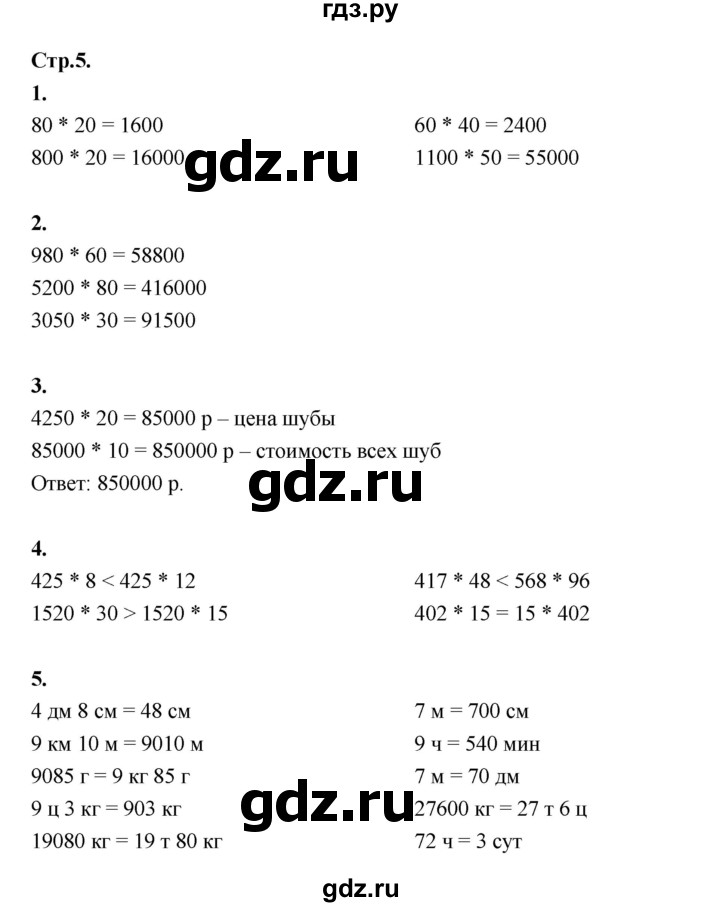 гдз.ру

Стр.5.

1.

80 * 20 = 1600

800 * 20 = 16000

60 * 40 = 2400

1100 * 50 = 55000

gdz.ru

2.

980 * 60 = 58800

5200 * 80 = 416000

3050 * 30 = 91500

3.

4250 * 20 = 85000 р – цена шубы

85000 * 10 = 850000 р – стоимость всех шуб

Ответ: 850000 р.

gdz.ru

4.

425 * 8 < 425 * 12

1520 * 30 > 1520 * 15

417 * 48 < 568 * 96

402 * 15 = 15 * 402

5.

4 дм 8 см = 48 см

9 км 10 м = 9010 м

9085 г = 9 кг 85 г

9 ц 3 кг = 903 кг

19080 кг = 19 т 80 кг

7 м = 700 см

9 ч = 540 мин

7 м = 70 дм

27600 кг = 27 т 6 ц

72 ч = 3 сут

gdz.ru

gdz.ru